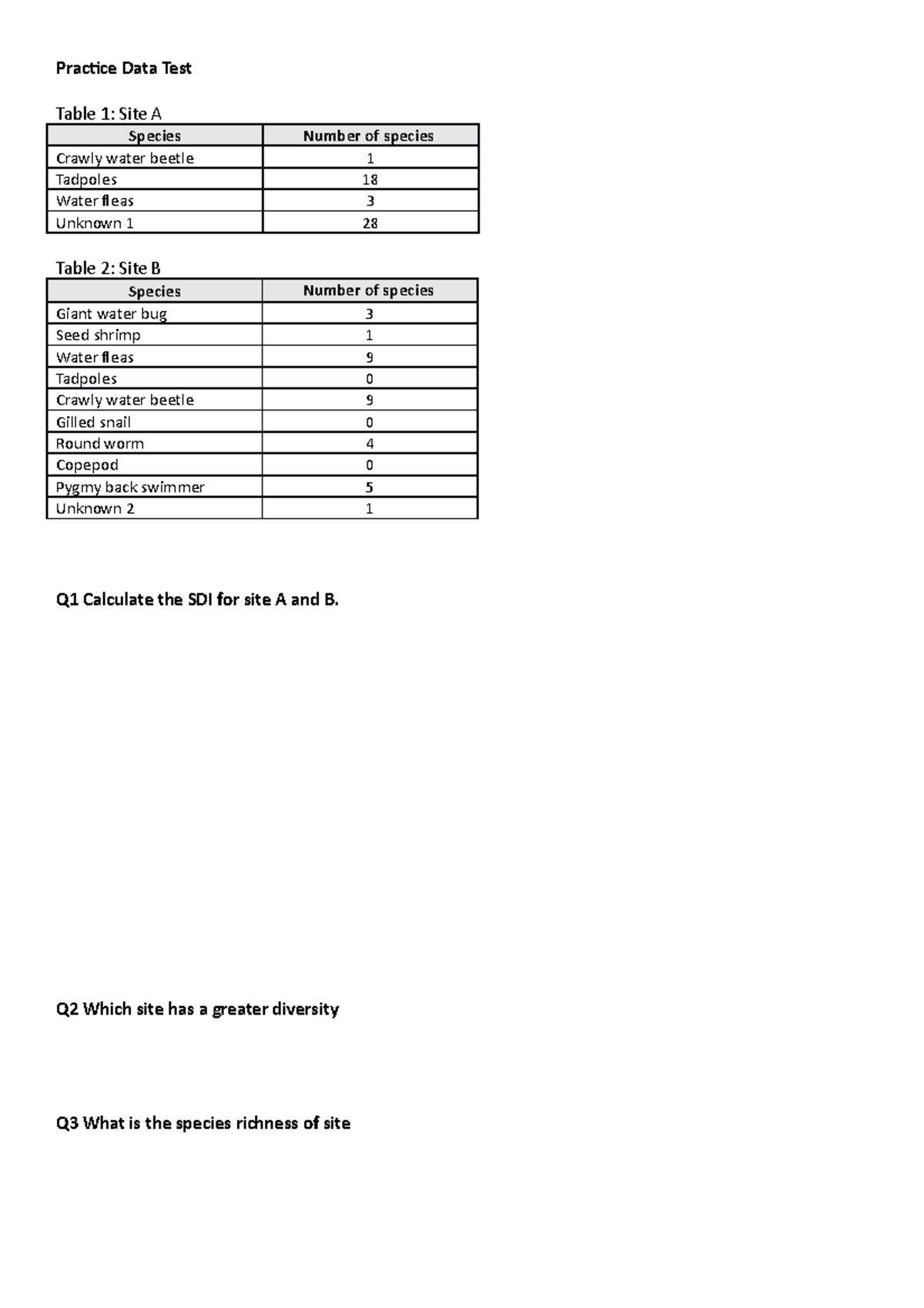 Practice Data Test

Table 1: Site A

| Species | Number of species |
|---|---|
| Crawly water beetle | 1 |
| Tadpoles | 18 |
| Water fleas | 3 |
| Unknown 1 | 28 |

Table 2: Site B

| Species | Number of species |
|---|---|
| Giant water bug | 3 |
| Seed shrimp | 1 |
| Water fleas | 9 |
| Tadpoles | 0 |
| Crawly water beetle | 9 |
| Gilled snail | 0 |
| Round worm | 4 |
| Copepod | 0 |
| Pygmy back swimmer | 5 |
| Unknown 2 | 1 |

Q1 Calculate the SDI for site A and B.

Q2 Which site has a greater diversity

Q3 What is the species richness of site